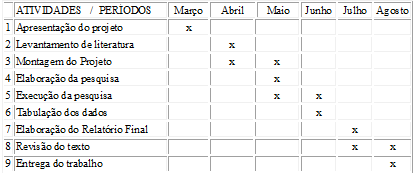 | | ATIVIDADES / PERÍODOS | Março | Abril | Maio | Junho | Julho | Agosto |
|---|---|---|---|---|---|---|---|
| 1 | Apresentação do projeto | x | | | | | |
| 2 | Levantamento de literatura | | x | | | | |
| 3 | Montagem do Projeto | | x | x | | | |
| 4 | Elaboração da pesquisa | | | x | | | |
| 5 | Execução da pesquisa | | | x | x | | |
| 6 | Tabulação dos dados | | | | x | | |
| 7 | Elaboração do Relatório Final | | | | | x | |
| 8 | Revisão do texto | | | | | x | x |
| 9 | Entrega do trabalho | | | | | | x |